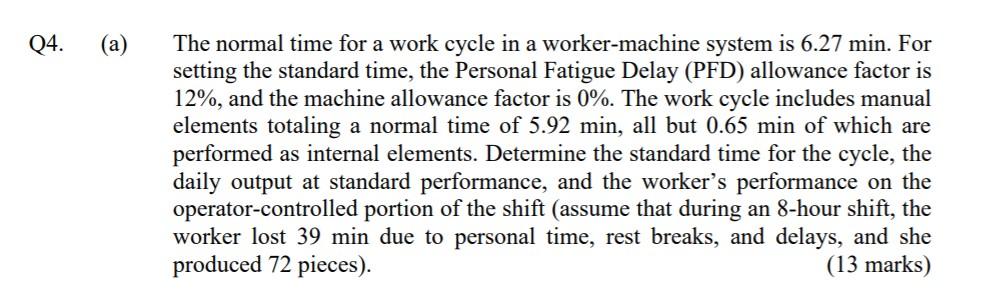 Q4. (a) The normal time for a work cycle in a worker-machine system is 6.27 min. For setting the standard time, the Personal Fatigue Delay (PFD) allowance factor is 12%, and the machine allowance factor is 0%. The work cycle includes manual elements totaling a normal time of 5.92 min, all but 0.65 min of which are performed as internal elements. Determine the standard time for the cycle, the daily output at standard performance, and the worker's performance on the operator-controlled portion of the shift (assume that during an 8-hour shift, the worker lost 39 min due to personal time, rest breaks, and delays, and she produced 72 pieces). (13 marks)